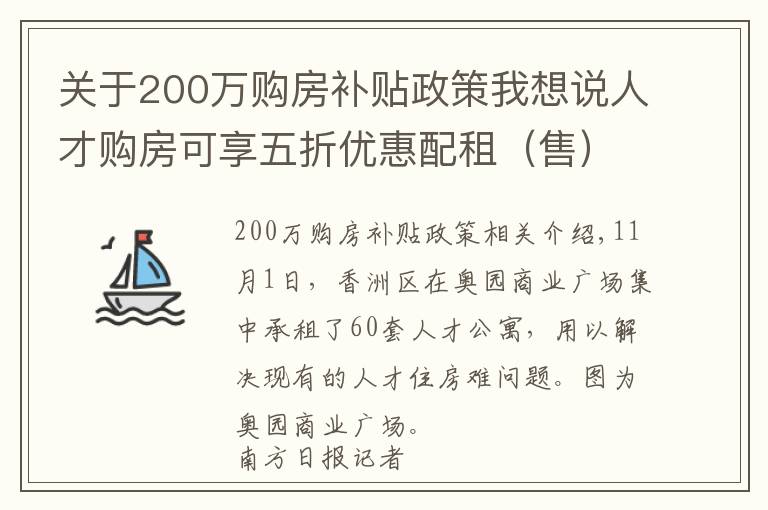 关于200万购房补贴政策我想说人才购房可享五折优惠配租（售）

200万购房补贴政策相关介绍，11月1日，香洲区在奥园商业广场集中承租了60套人才公寓，用以解决现有的人才住房难问题。图为奥园商业广场。
南方日报记者